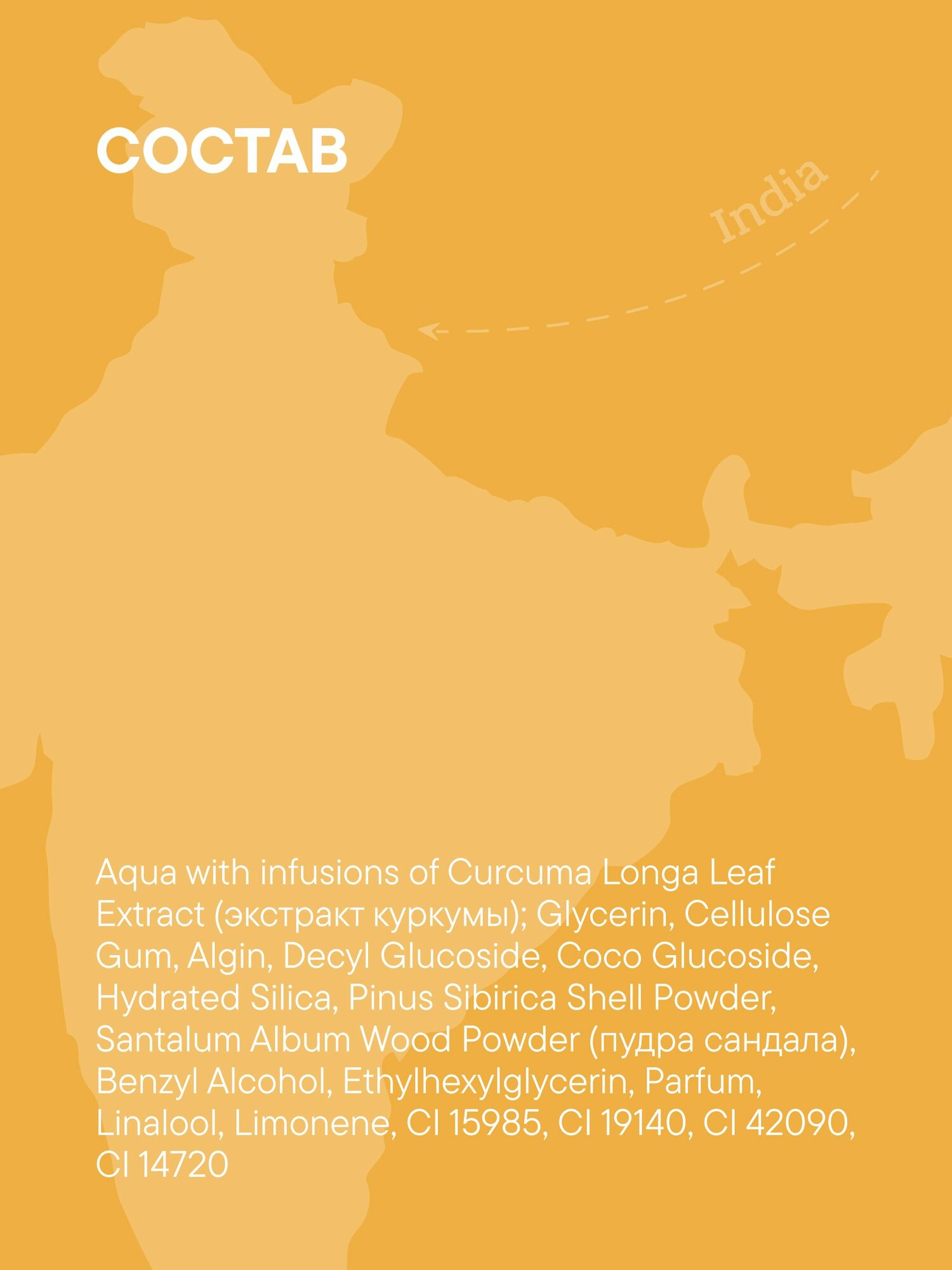 СОСТАВ

India

Aqua with infusions of Curcuma Longa Leaf Extract (экстракт куркумы); Glycerin, Cellulose Gum, Algin, Decyl Glucoside, Coco Glucoside, Hydrated Silica, Pinus Sibirica Shell Powder, Santalum Album Wood Powder (пудра сандала), Benzyl Alcohol, Ethylhexylglycerin, Parfum, Linalool, Limonene, CI 15985, CI 19140, CI 42090, CI 14720